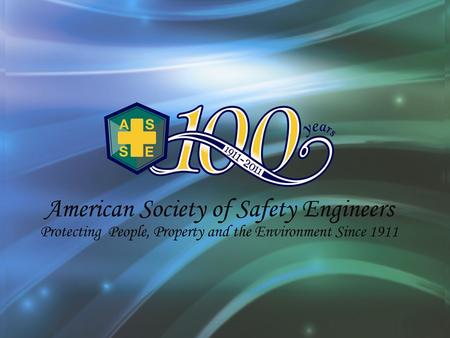 A S
S E

100 years
1911-2011

American Society of Safety Engineers
Protecting People, Property and the Environment Since 1911